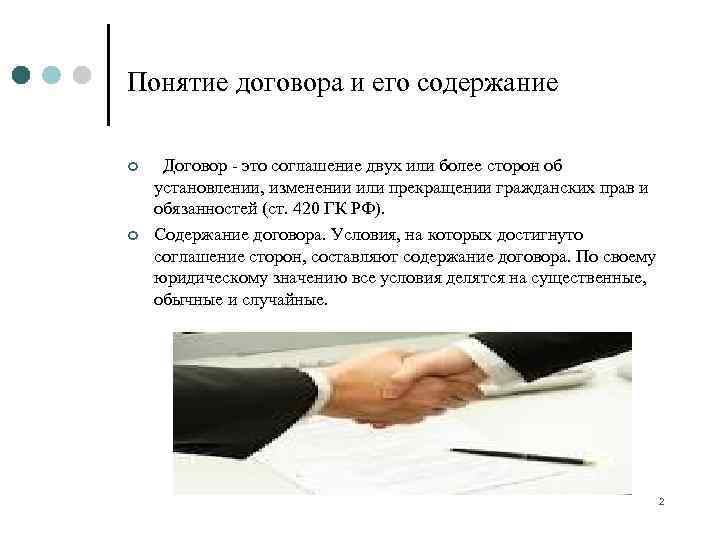 Понятие договора и его содержание

• Договор - это соглашение двух или более сторон об установлении, изменении или прекращении гражданских прав и обязанностей (ст. 420 ГК РФ).

• Содержание договора. Условия, на которых достигнуто соглашение сторон, составляют содержание договора. По своему юридическому значению все условия делятся на существенные, обычные и случайные.

2